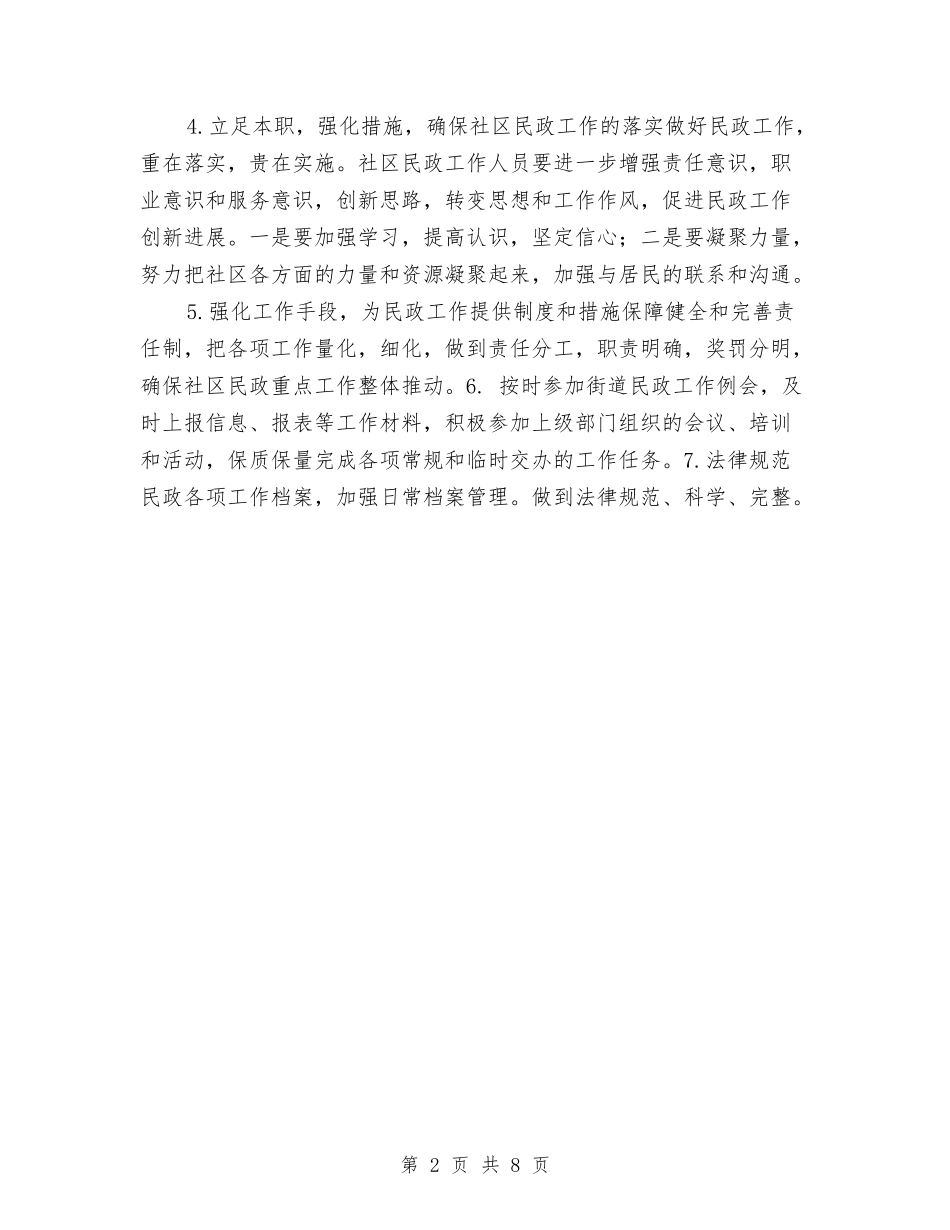 4.立足本职，强化措施，确保社区民政工作的落实做好民政工作，重在落实，贵在实施。社区民政工作人员要进一步增强责任意识，职业意识和服务意识，创新思路，转变思想和工作作风，促进民政工作创新进展。一是要加强学习，提高认识，坚定信心；二是要凝聚力量，努力把社区各方面的力量和资源凝聚起来，加强与居民的联系和沟通。

5.强化工作手段，为民政工作提供制度和措施保障健全和完善责任制，把各项工作量化，细化，做到责任分工，职责明确，奖罚分明，确保社区民政重点工作整体推动。6. 按时参加街道民政工作例会，及时上报信息、报表等工作材料，积极参加上级部门组织的会议、培训和活动，保质保量完成各项常规和临时交办的工作任务。7.法律规范民政各项工作档案，加强日常档案管理。做到法律规范、科学、完整。

第 2 页 共 8 页